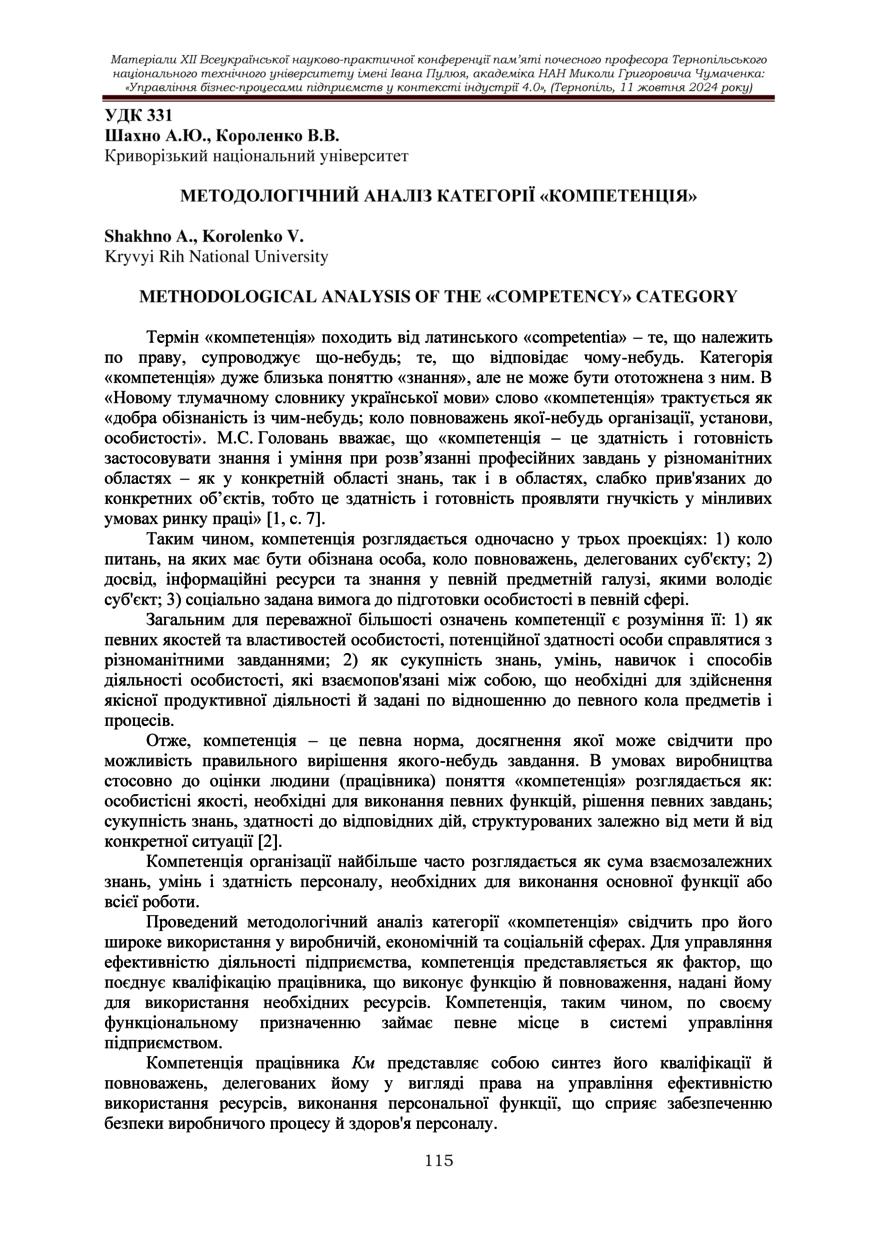 Матеріали XII Всеукраїнської науково-практичної конференції пам'яті почесного професора Тернопільського національного технічного університету імені Івана Пулюя, академіка НАН Миколи Григоровича Чумаченка: «Управління бізнес-процесами підприємств у контексті індустрії 4.0», (Тернопіль, 11 жовтня 2024 року)

УДК 331
Шахно А.Ю., Короленко В.В.
Криворізький національний університет

МЕТОДОЛОГІЧНИЙ АНАЛІЗ КАТЕГОРІЇ «КОМПЕТЕНЦІЯ»

Shakhno A., Korolenko V.
Kryvyi Rih National University

METHODOLOGICAL ANALYSIS OF THE «COMPETENCY» CATEGORY

Термін «компетенція» походить від латинського «competentia» – те, що належить по праву, супроводжує що-небудь; те, що відповідає чому-небудь. Категорія «компетенція» дуже близька поняттю «знання», але не може бути ототожнена з ним. В «Новому тлумачному словнику української мови» слово «компетенція» трактується як «добра обізнаність із чим-небудь; коло повноважень якої-небудь організації, установи, особистості». М.С. Головань вважає, що «компетенція – це здатність і готовність застосовувати знання і уміння при розв'язанні професійних завдань у різноманітних областях – як у конкретній області знань, так і в областях, слабко прив'язаних до конкретних об'єктів, тобто це здатність і готовність проявляти гнучкість у мінливих умовах ринку праці» [1, с. 7].

Таким чином, компетенція розглядається одночасно у трьох проекціях: 1) коло питань, на яких має бути обізнана особа, коло повноважень, делегованих суб'єкту; 2) досвід, інформаційні ресурси та знання у певній предметній галузі, якими володіє суб'єкт; 3) соціально задана вимога до підготовки особистості в певній сфері.

Загальним для переважної більшості означень компетенції є розуміння її: 1) як певних якостей та властивостей особистості, потенційної здатності особи справлятися з різноманітними завданнями; 2) як сукупність знань, умінь, навичок і способів діяльності особистості, які взаємопов'язані між собою, що необхідні для здійснення якісної продуктивної діяльності й задані по відношенню до певного кола предметів і процесів.

Отже, компетенція – це певна норма, досягнення якої може свідчити про можливість правильного вирішення якого-небудь завдання. В умовах виробництва стосовно до оцінки людини (працівника) поняття «компетенція» розглядається як: особистісні якості, необхідні для виконання певних функцій, рішення певних завдань; сукупність знань, здатності до відповідних дій, структурованих залежно від мети й від конкретної ситуації [2].

Компетенція організації найбільше часто розглядається як сума взаємозалежних знань, умінь і здатність персоналу, необхідних для виконання основної функції або всієї роботи.

Проведений методологічний аналіз категорії «компетенція» свідчить про його широке використання у виробничій, економічній та соціальній сферах. Для управління ефективністю діяльності підприємства, компетенція представляється як фактор, що поєднує кваліфікацію працівника, що виконує функцію й повноваження, надані йому для використання необхідних ресурсів. Компетенція, таким чином, по своєму функціональному призначенню займає певне місце в системі управління підприємством.

Компетенція працівника Км представляє собою синтез його кваліфікації й повноважень, делегованих йому у вигляді права на управління ефективністю використання ресурсів, виконання персональної функції, що сприяє забезпеченню безпеки виробничого процесу й здоров'я персоналу.

115